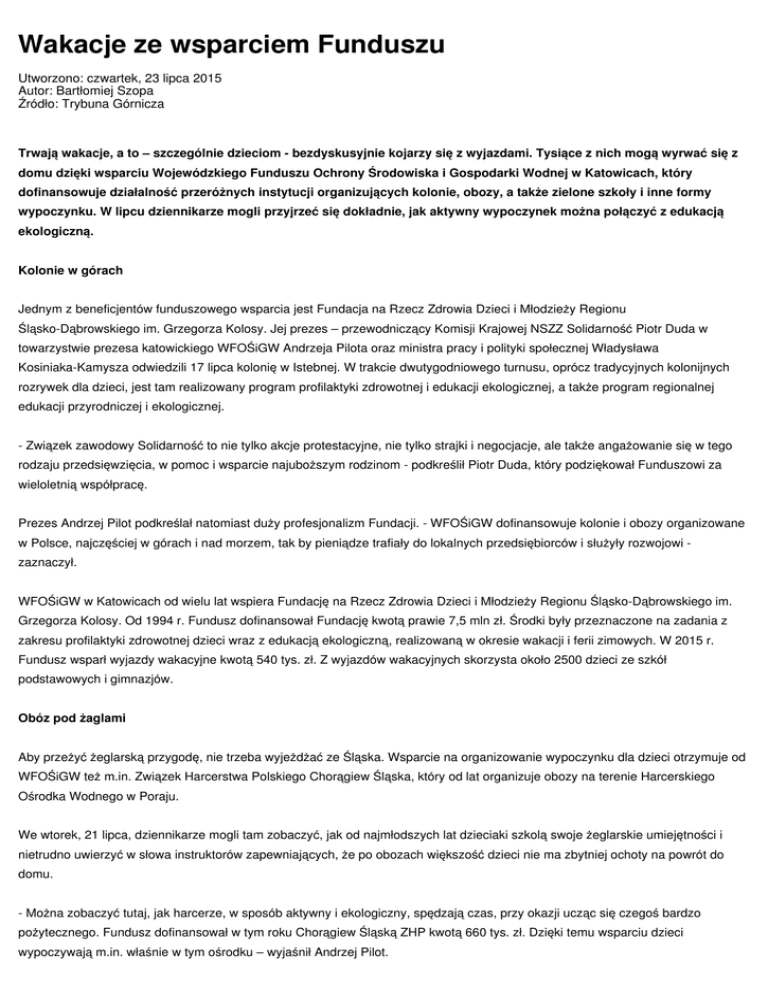 Wakacje ze wsparciem Funduszu

Utworzono: czwartek, 23 lipca 2015
Autor: Bartłomiej Szopa
Źródło: Trybuna Górnicza

Trwają wakacje, a to – szczególnie dzieciom - bezdyskusyjnie kojarzy się z wyjazdami. Tysiące z nich mogą wyrwać się z domu dzięki wsparciu Wojewódzkiego Funduszu Ochrony Środowiska i Gospodarki Wodnej w Katowicach, który dofinansowuje działalność przeróżnych instytucji organizujących kolonie, obozy, a także zielone szkoły i inne formy wypoczynku. W lipcu dziennikarze mogli przyjrzeć się dokładnie, jak aktywny wypoczynek można połączyć z edukacją ekologiczną.

Kolonie w górach

Jednym z beneficjentów funduszowego wsparcia jest Fundacja na Rzecz Zdrowia Dzieci i Młodzieży Regionu Śląsko-Dąbrowskiego im. Grzegorza Kolosy. Jej prezes – przewodniczący Komisji Krajowej NSZZ Solidarność Piotr Duda w towarzystwie prezesa katowickiego WFOŚiGW Andrzeja Pilota oraz ministra pracy i polityki społecznej Władysława Kosiniaka-Kamysza odwiedzili 17 lipca kolonię w Istebnej. W trakcie dwutygodniowego turnusu, oprócz tradycyjnych kolonijnych rozrywek dla dzieci, jest tam realizowany program profilaktyki zdrowotnej i edukacji ekologicznej, a także program regionalnej edukacji przyrodniczej i ekologicznej.

- Związek zawodowy Solidarność to nie tylko akcje protestacyjne, nie tylko strajki i negocjacje, ale także angażowanie się w tego rodzaju przedsięwzięcia, w pomoc i wsparcie najuboższym rodzinom - podkreślił Piotr Duda, który podziękował Funduszowi za wieloletnią współpracę.

Prezes Andrzej Pilot podkreślał natomiast duży profesjonalizm Fundacji. - WFOŚiGW dofinansowuje kolonie i obozy organizowane w Polsce, najczęściej w górach i nad morzem, tak by pieniądze trafiały do lokalnych przedsiębiorców i służyły rozwojowi - zaznaczył.

WFOŚiGW w Katowicach od wielu lat wspiera Fundację na Rzecz Zdrowia Dzieci i Młodzieży Regionu Śląsko-Dąbrowskiego im. Grzegorza Kolosy. Od 1994 r. Fundusz dofinansował Fundację kwotą prawie 7,5 mln zł. Środki były przeznaczone na zadania z zakresu profilaktyki zdrowotnej dzieci wraz z edukacją ekologiczną, realizowaną w okresie wakacji i ferii zimowych. W 2015 r. Fundusz wsparł wyjazdy wakacyjne kwotą 540 tys. zł. Z wyjazdów wakacyjnych skorzysta około 2500 dzieci ze szkół podstawowych i gimnazjów.

Obóz pod żaglami

Aby przeżyć żeglarską przygodę, nie trzeba wyjeżdżać ze Śląska. Wsparcie na organizowanie wypoczynku dla dzieci otrzymuje od WFOŚiGW też m.in. Związek Harcerstwa Polskiego Chorągiew Śląska, który od lat organizuje obozy na terenie Harcerskiego Ośrodka Wodnego w Poraju.

We wtorek, 21 lipca, dziennikarze mogli tam zobaczyć, jak od najmłodszych lat dzieciaki szkolą swoje żeglarskie umiejętności i nietrudno uwierzyć w słowa instruktorów zapewniających, że po obozach większość dzieci nie ma zbytniej ochoty na powrót do domu.

- Można zobaczyć tutaj, jak harcerze, w sposób aktywny i ekologiczny, spędzają czas, przy okazji ucząc się czegoś bardzo pożytecznego. Fundusz dofinansował w tym roku Chorągiew Śląską ZHP kwotą 660 tys. zł. Dzięki temu wsparciu dzieci wypoczywają m.in. właśnie w tym ośrodku – wyjaśnił Andrzej Pilot.